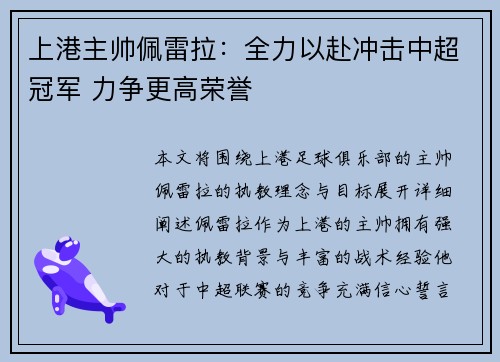 上港主帅佩雷拉：全力以赴冲击中超冠军 力争更高荣誉

本文将围绕上港足球俱乐部的主帅佩雷拉的执教理念与目标展开详细阐述佩雷拉作为上港的主帅拥有强大的执教背景与丰富的战术经验他对于中超联赛的竞争充满信心誓言